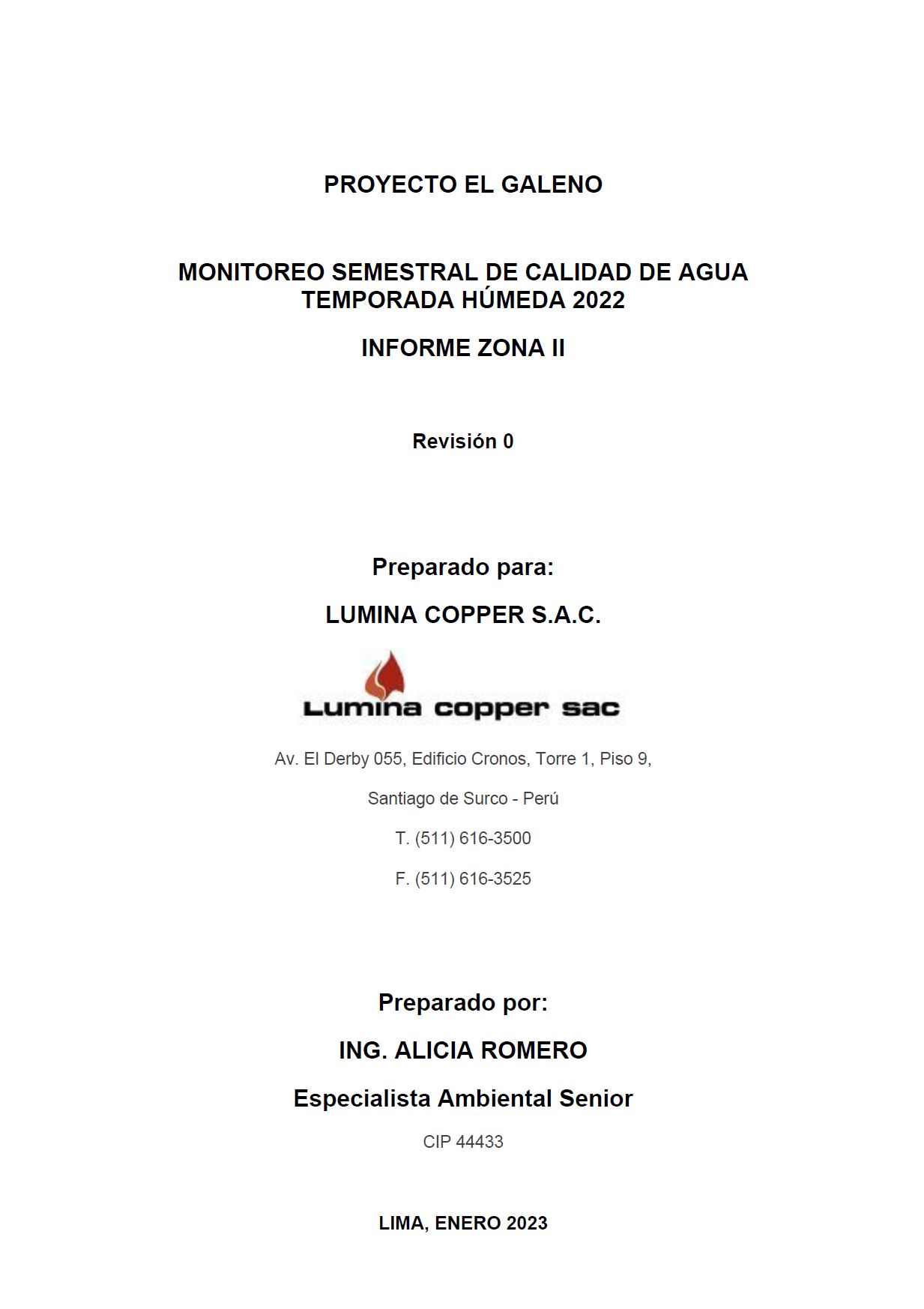 PROYECTO EL GALENO

MONITOREO SEMESTRAL DE CALIDAD DE AGUA
TEMPORADA HÚMEDA 2022

INFORME ZONA II

Revisión 0

Preparado para:

LUMINA COPPER S.A.C.

Lumina copper sac

Av. El Derby 055, Edificio Cronos, Torre 1, Piso 9,

Santiago de Surco - Perú

T. (511) 616-3500

F. (511) 616-3525

Preparado por:

ING. ALICIA ROMERO

Especialista Ambiental Senior

CIP 44433

LIMA, ENERO 2023